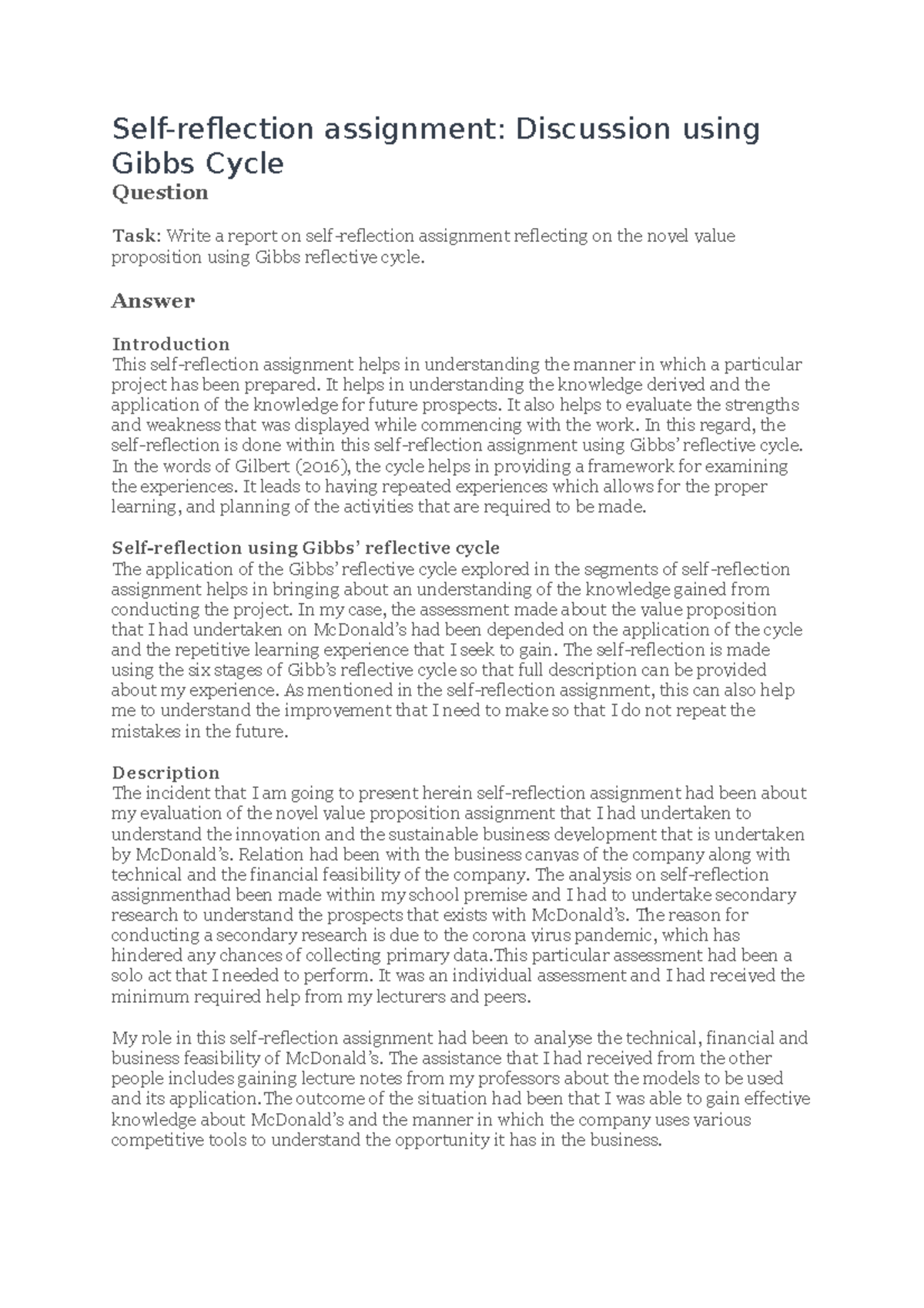 Self-reflection assignment: Discussion using Gibbs Cycle
Question

Task: Write a report on self-reflection assignment reflecting on the novel value proposition using Gibbs reflective cycle.

Answer

Introduction
This self-reflection assignment helps in understanding the manner in which a particular project has been prepared. It helps in understanding the knowledge derived and the application of the knowledge for future prospects. It also helps to evaluate the strengths and weakness that was displayed while commencing with the work. In this regard, the self-reflection is done within this self-reflection assignment using Gibbs' reflective cycle. In the words of Gilbert (2016), the cycle helps in providing a framework for examining the experiences. It leads to having repeated experiences which allows for the proper learning, and planning of the activities that are required to be made.

Self-reflection using Gibbs' reflective cycle
The application of the Gibbs' reflective cycle explored in the segments of self-reflection assignment helps in bringing about an understanding of the knowledge gained from conducting the project. In my case, the assessment made about the value proposition that I had undertaken on McDonald's had been depended on the application of the cycle and the repetitive learning experience that I seek to gain. The self-reflection is made using the six stages of Gibb's reflective cycle so that full description can be provided about my experience. As mentioned in the self-reflection assignment, this can also help me to understand the improvement that I need to make so that I do not repeat the mistakes in the future.

Description
The incident that I am going to present herein self-reflection assignment had been about my evaluation of the novel value proposition assignment that I had undertaken to understand the innovation and the sustainable business development that is undertaken by McDonald's. Relation had been with the business canvas of the company along with technical and the financial feasibility of the company. The analysis on self-reflection assignmenthad been made within my school premise and I had to undertake secondary research to understand the prospects that exists with McDonald's. The reason for conducting a secondary research is due to the corona virus pandemic, which has hindered any chances of collecting primary data.This particular assessment had been a solo act that I needed to perform. It was an individual assessment and I had received the minimum required help from my lecturers and peers.

My role in this self-reflection assignment had been to analyse the technical, financial and business feasibility of McDonald's. The assistance that I had received from the other people includes gaining lecture notes from my professors about the models to be used and its application.The outcome of the situation had been that I was able to gain effective knowledge about McDonald's and the manner in which the company uses various competitive tools to understand the opportunity it has in the business.